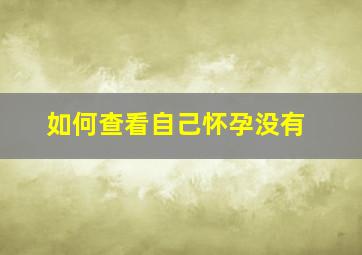 如何查看自己怀孕没有